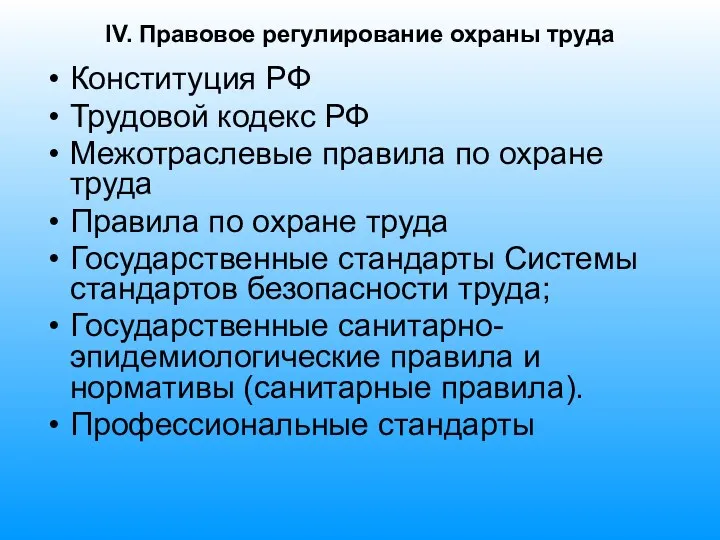 IV. Правовое регулирование охраны труда

• Конституция РФ
• Трудовой кодекс РФ
• Межотраслевые правила по охране труда
• Правила по охране труда
• Государственные стандарты Системы стандартов безопасности труда;
• Государственные санитарно-эпидемиологические правила и нормативы (санитарные правила).
• Профессиональные стандарты